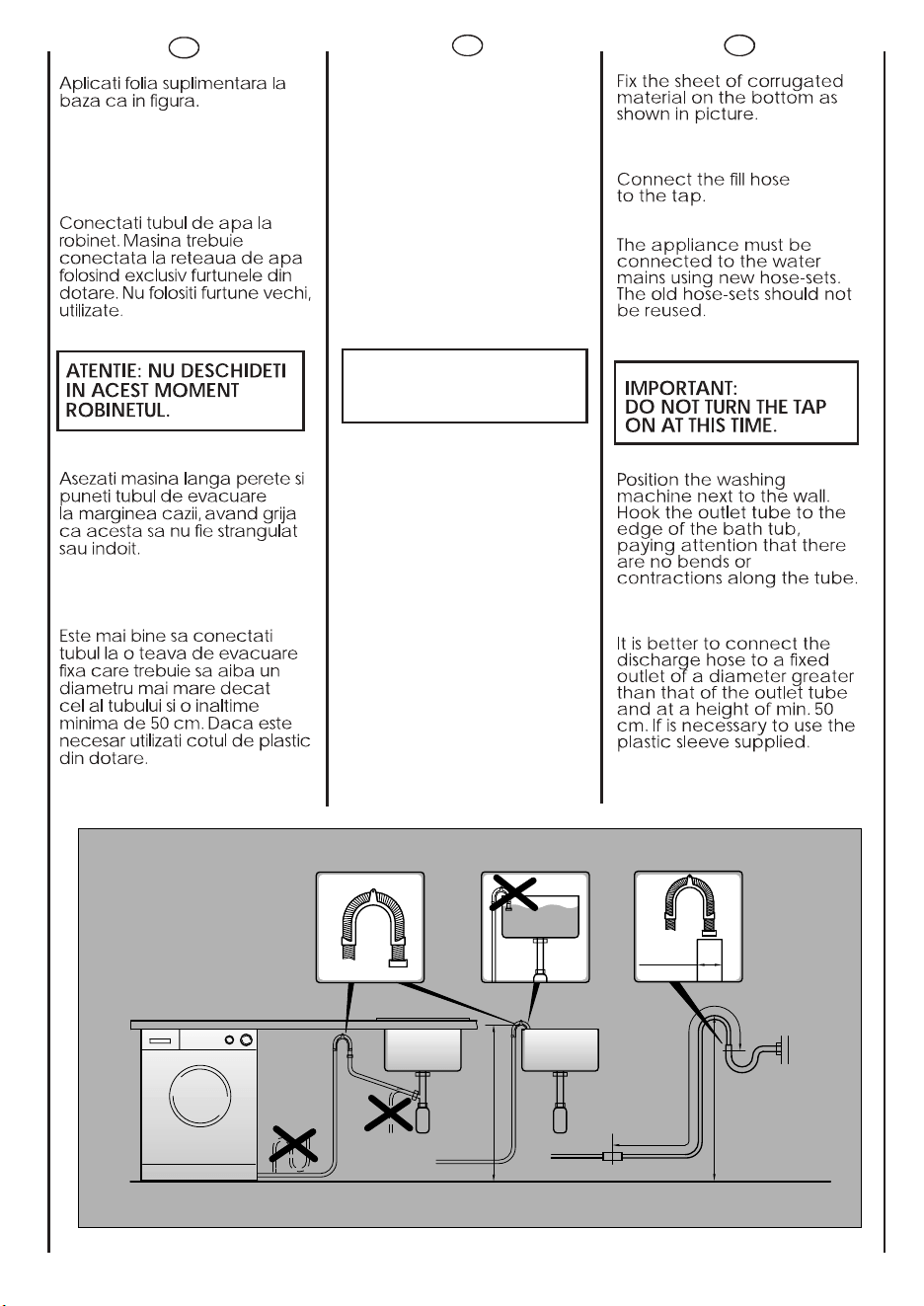 Aplicati folia suplimentara la baza ca in figura.

Conectati tubul de apa la robinet. Masina trebuie conectata la reteaua de apa folosind exclusiv furtunele din dotare. Nu folositi furtune vechi, utilizate.

ATENTIE: NU DESCHIDETI IN ACEST MOMENT ROBINETUL.

Asezati masina langa perete si puneti tubul de evacuare la marginea cazii, avand grija ca acesta sa nu fie strangulat sau indoit.

Este mai bine sa conectati tubul la o teava de evacuare fixa care trebuie sa aiba un diametru mai mare decat cel al tubului si o inaltime minima de 50 cm. Daca este necesar utilizati cotul de plastic din dotare.

Fix the sheet of corrugated material on the bottom as shown in picture.

Connect the fill hose to the tap.

The appliance must be connected to the water mains using new hose-sets. The old hose-sets should not be reused.

IMPORTANT: DO NOT TURN THE TAP ON AT THIS TIME.

Position the washing machine next to the wall. Hook the outlet tube to the edge of the bath tub, paying attention that there are no bends or contractions along the tube.

It is better to connect the discharge hose to a fixed outlet of a diameter greater than that of the outlet tube and at a height of min. 50 cm. If is necessary to use the plastic sleeve supplied.